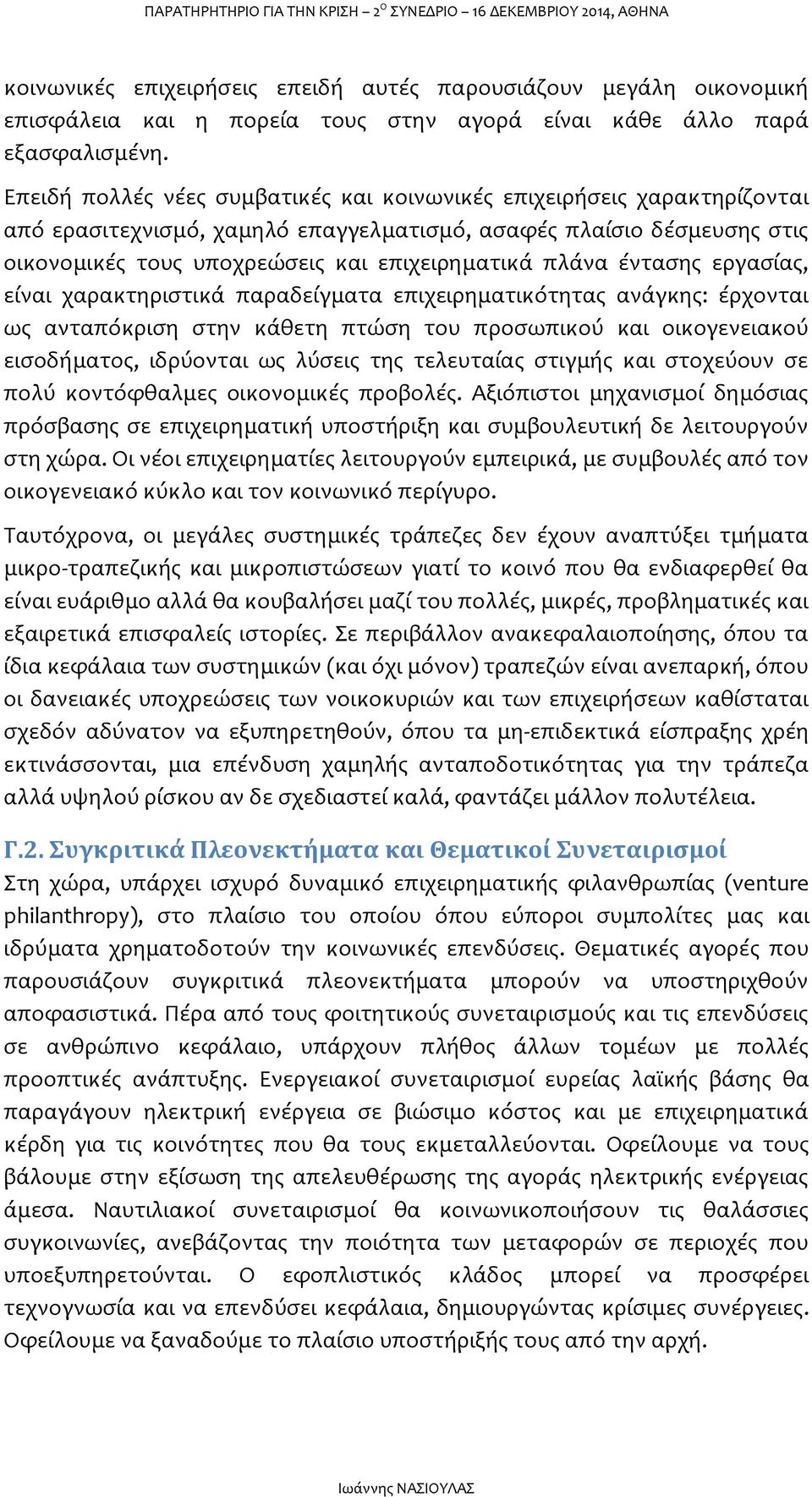 ΠΑΡΑΤΗΡΗΤΗΡΙΟ ΓΙΑ ΤΗΝ ΚΡΙΣΗ – 2$^{Ο}$ ΣΥΝΕΔΡΙΟ – 16 ΔΕΚΕΜΒΡΙΟΥ 2014, ΑΘΗΝΑ

κοινωνικές επιχειρήσεις επειδή αυτές παρουσιάζουν μεγάλη οικονομική επισφάλεια και η πορεία τους στην αγορά είναι κάθε άλλο παρά εξασφαλισμένη.

Επειδή πολλές νέες συμβατικές και κοινωνικές επιχειρήσεις χαρακτηρίζονται από ερασιτεχνισμό, χαμηλό επαγγελματισμό, ασαφές πλαίσιο δέσμευσης στις οικονομικές τους υποχρεώσεις και επιχειρηματικά πλάνα έντασης εργασίας, είναι χαρακτηριστικά παραδείγματα επιχειρηματικότητας ανάγκης: έρχονται ως ανταπόκριση στην κάθετη πτώση του προσωπικού και οικογενειακού εισοδήματος, ιδρύονται ως λύσεις της τελευταίας στιγμής και στοχεύουν σε πολύ κοντόφθαλμες οικονομικές προβολές. Αξιόπιστοι μηχανισμοί δημόσιας πρόσβασης σε επιχειρηματική υποστήριξη και συμβουλευτική δε λειτουργούν στη χώρα. Οι νέοι επιχειρηματίες λειτουργούν εμπειρικά, με συμβουλές από τον οικογενειακό κύκλο και τον κοινωνικό περίγυρο.

Ταυτόχρονα, οι μεγάλες συστημικές τράπεζες δεν έχουν αναπτύξει τμήματα μικρο-τραπεζικής και μικροπιστώσεων γιατί το κοινό που θα ενδιαφερθεί θα είναι ευάριθμο αλλά θα κουβαλήσει μαζί του πολλές, μικρές, προβληματικές και εξαιρετικά επισφαλείς ιστορίες. Σε περιβάλλον ανακεφαλαιοποίησης, όπου τα ίδια κεφάλαια των συστημικών (και όχι μόνον) τραπεζών είναι ανεπαρκή, όπου οι δανειακές υποχρεώσεις των νοικοκυριών και των επιχειρήσεων καθίσταται σχεδόν αδύνατον να εξυπηρετηθούν, όπου τα μη-επιδεκτικά είσπραξης χρέη εκτινάσσονται, μια επένδυση χαμηλής ανταποδοτικότητας για την τράπεζα αλλά υψηλού ρίσκου αν δε σχεδιαστεί καλά, φαντάζει μάλλον πολυτέλεια.

Γ.2. Συγκριτικά Πλεονεκτήματα και Θεματικοί Συνεταιρισμοί

Στη χώρα, υπάρχει ισχυρό δυναμικό επιχειρηματικής φιλανθρωπίας (venture philanthropy), στο πλαίσιο του οποίου όπου εύποροι συμπολίτες μας και ιδρύματα χρηματοδοτούν την κοινωνικές επενδύσεις. Θεματικές αγορές που παρουσιάζουν συγκριτικά πλεονεκτήματα μπορούν να υποστηριχθούν αποφασιστικά. Πέρα από τους φοιτητικούς συνεταιρισμούς και τις επενδύσεις σε ανθρώπινο κεφάλαιο, υπάρχουν πλήθος άλλων τομέων με πολλές προοπτικές ανάπτυξης. Ενεργειακοί συνεταιρισμοί ευρείας λαϊκής βάσης θα παραγάγουν ηλεκτρική ενέργεια σε βιώσιμο κόστος και με επιχειρηματικά κέρδη για τις κοινότητες που θα τους εκμεταλλεύονται. Οφείλουμε να τους βάλουμε στην εξίσωση της απελευθέρωσης της αγοράς ηλεκτρικής ενέργειας άμεσα. Ναυτιλιακοί συνεταιρισμοί θα κοινωνικοποιήσουν τις θαλάσσιες συγκοινωνίες, ανεβάζοντας την ποιότητα των μεταφορών σε περιοχές που υποεξυπηρετούνται. Ο εφοπλιστικός κλάδος μπορεί να προσφέρει τεχνογνωσία και να επενδύσει κεφάλαια, δημιουργώντας κρίσιμες συνέργειες. Οφείλουμε να ξαναδούμε το πλαίσιο υποστήριξής τους από την αρχή.

Ιωάννης ΝΑΣΙΟΥΛΑΣ